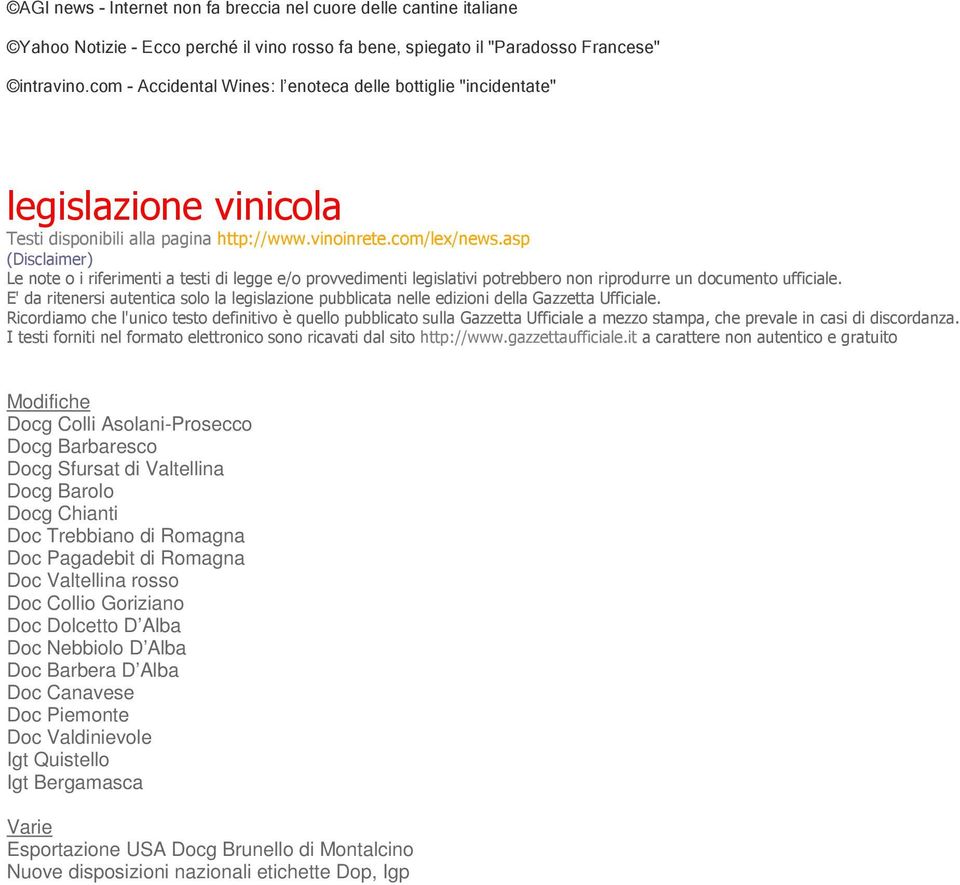 ©AGI news - Internet non fa breccia nel cuore delle cantine italiane

©Yahoo Notizie - Ecco perché il vino rosso fa bene, spiegato il "Paradosso Francese"

©intravino.com - Accidental Wines: l'enoteca delle bottiglie "incidentate"

legislazione vinicola

Testi disponibili alla pagina http://www.vinoinrete.com/lex/news.asp
(Disclaimer)
Le note o i riferimenti a testi di legge e/o provvedimenti legislativi potrebbero non riprodurre un documento ufficiale.
E' da ritenersi autentica solo la legislazione pubblicata nelle edizioni della Gazzetta Ufficiale.
Ricordiamo che l'unico testo definitivo è quello pubblicato sulla Gazzetta Ufficiale a mezzo stampa, che prevale in casi di discordanza.
I testi forniti nel formato elettronico sono ricavati dal sito http://www.gazzettaufficiale.it a carattere non autentico e gratuito

Modifiche
Docg Colli Asolani-Prosecco
Docg Barbaresco
Docg Sfursat di Valtellina
Docg Barolo
Docg Chianti
Doc Trebbiano di Romagna
Doc Pagadebit di Romagna
Doc Valtellina rosso
Doc Collio Goriziano
Doc Dolcetto D'Alba
Doc Nebbiolo D'Alba
Doc Barbera D'Alba
Doc Canavese
Doc Piemonte
Doc Valdinievole
Igt Quistello
Igt Bergamasca

Varie
Esportazione USA Docg Brunello di Montalcino
Nuove disposizioni nazionali etichette Dop, Igp